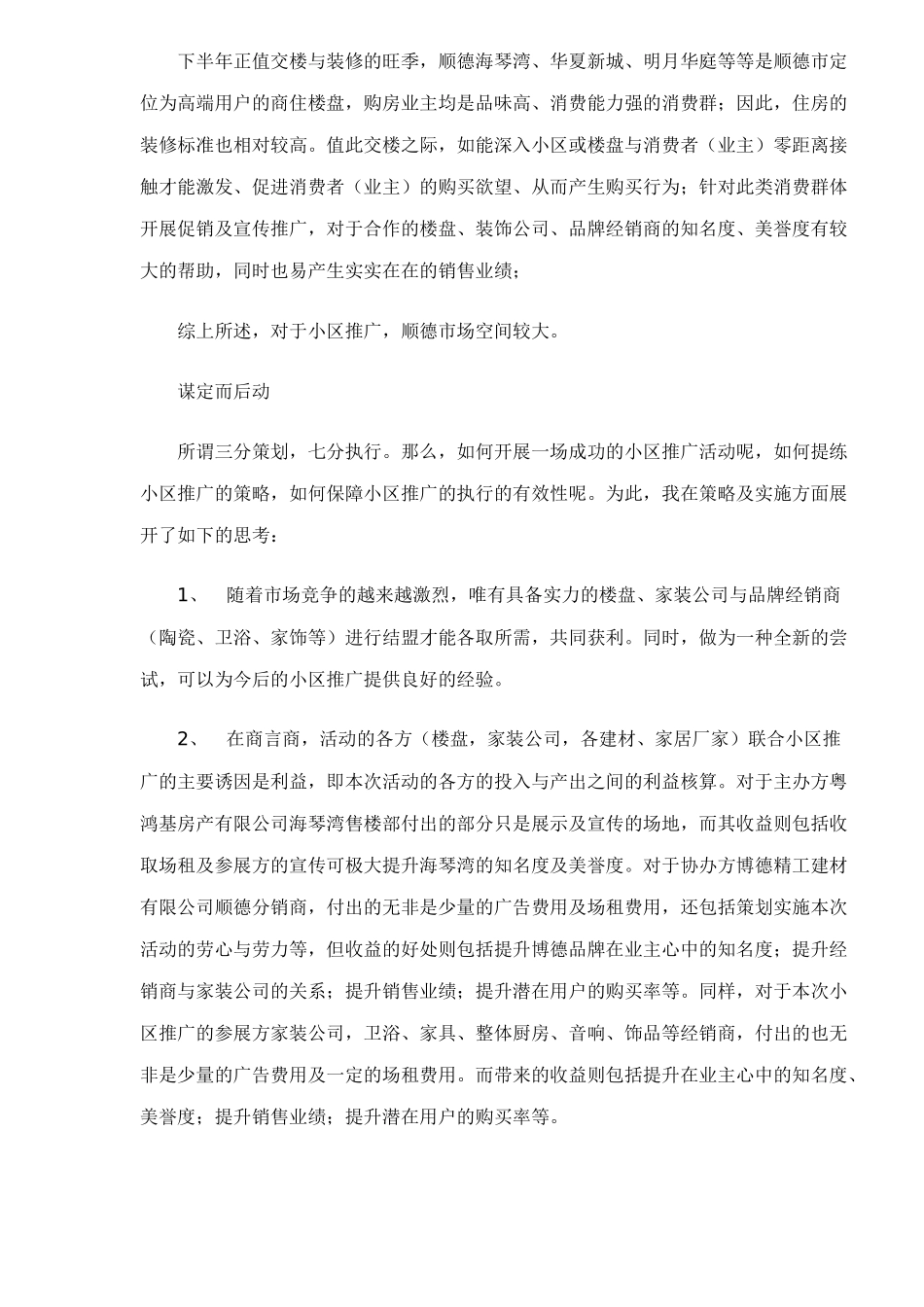 下半年正值交楼与装修的旺季，顺德海琴湾、华夏新城、明月华庭等等是顺德市定位为高端用户的商住楼盘，购房业主均是品味高、消费能力强的消费群；因此，住房的装修标准也相对较高。值此交楼之际，如能深入小区或楼盘与消费者（业主）零距离接触才能激发、促进消费者（业主）的购买欲望、从而产生购买行为；针对此类消费群体开展促销及宣传推广，对于合作的楼盘、装饰公司、品牌经销商的知名度、美誉度有较大的帮助，同时也易产生实实在在的销售业绩；

综上所述，对于小区推广，顺德市场空间较大。

谋定而后动

所谓三分策划，七分执行。那么，如何开展一场成功的小区推广活动呢，如何提练小区推广的策略，如何保障小区推广的执行的有效性呢。为此，我在策略及实施方面展开了如下的思考：

1、　随着市场竞争的越来越激烈，唯有具备实力的楼盘、家装公司与品牌经销商（陶瓷、卫浴、家饰等）进行结盟才能各取所需，共同获利。同时，做为一种全新的尝试，可以为今后的小区推广提供良好的经验。

2、　在商言商，活动的各方（楼盘，家装公司，各建材、家居厂家）联合小区推广的主要诱因是利益，即本次活动的各方的投入与产出之间的利益核算。对于主办方粤鸿基房产有限公司海琴湾售楼部付出的部分只是展示及宣传的场地，而其收益则包括收取场租及参展方的宣传可极大提升海琴湾的知名度及美誉度。对于协办方博德精工建材有限公司顺德分销商，付出的无非是少量的广告费用及场租费用，还包括策划实施本次活动的劳心与劳力等，但收益的好处则包括提升博德品牌在业主心中的知名度；提升经销商与家装公司的关系；提升销售业绩；提升潜在用户的购买率等。同样，对于本次小区推广的参展方家装公司，卫浴、家具、整体厨房、音响、饰品等经销商，付出的也无非是少量的广告费用及一定的场租费用。而带来的收益则包括提升在业主心中的知名度、美誉度；提升销售业绩；提升潜在用户的购买率等。